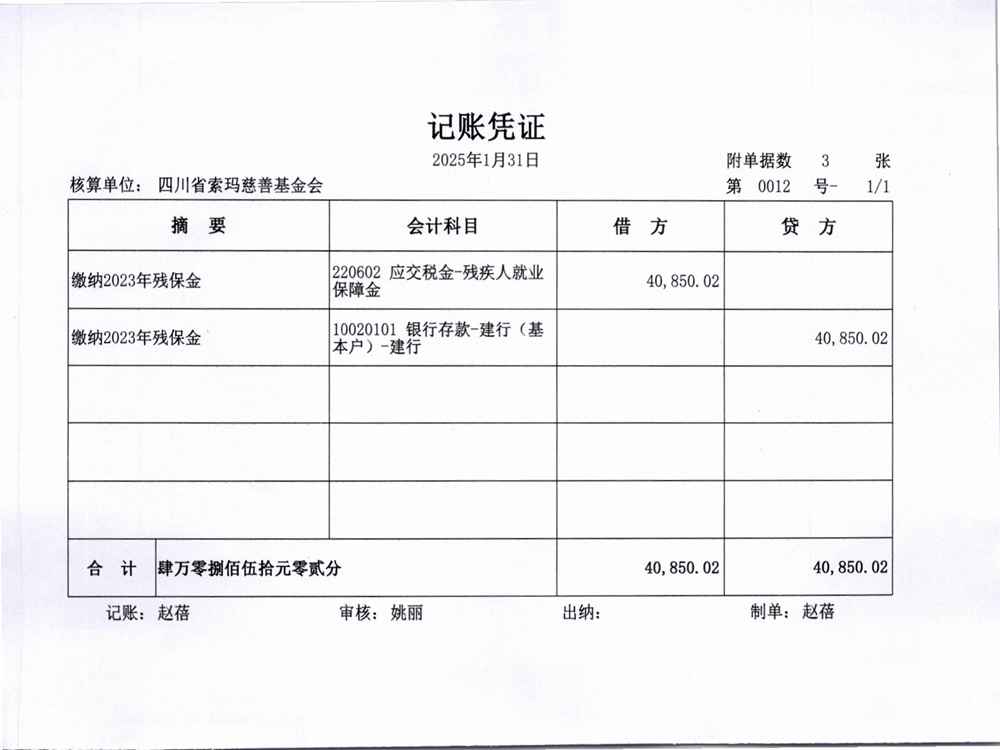 记账凭证

2025年1月31日

附单据数 3 张

核算单位： 四川省索玛慈善基金会

第 0012 号- 1/1

| 摘 要 | 会计科目 | 借 方 | 贷 方 |
|---|---|---|---|
| 缴纳2023年残保金 | 220602 应交税金-残疾人就业保障金 | 40,850.02 | |
| 缴纳2023年残保金 | 10020101 银行存款-建行（基本户）-建行 | | 40,850.02 |
| | | | |
| | | | |
| | | | |
| 合 计 肆万零捌佰伍拾元零贰分 | | 40,850.02 | 40,850.02 |

记账： 赵蓓　　审核： 姚丽　　出纳：　　制单： 赵蓓